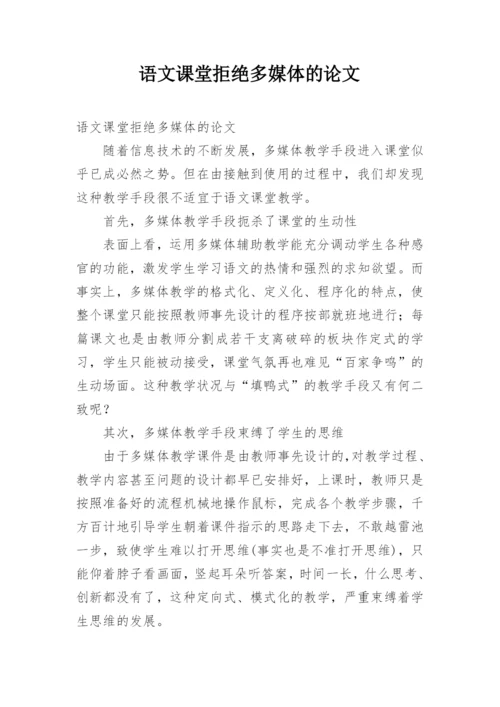 语文课堂拒绝多媒体的论文

语文课堂拒绝多媒体的论文

随着信息技术的不断发展，多媒体教学手段进入课堂似乎已成必然之势。但在由接触到使用的过程中，我们却发现这种教学手段很不适宜于语文课堂教学。

首先，多媒体教学手段扼杀了课堂的生动性

表面上看，运用多媒体辅助教学能充分调动学生各种感官的功能，激发学生学习语文的热情和强烈的求知欲望。而事实上，多媒体教学的格式化、定义化、程序化的特点，使整个课堂只能按照教师事先设计的程序按部就班地进行；每篇课文也是由教师分割成若干支离破碎的板块作定式的学习，学生只能被动接受，课堂气氛再也难见“百家争鸣”的生动场面。这种教学状况与“填鸭式”的教学手段又有何二致呢？

其次，多媒体教学手段束缚了学生的思维

由于多媒体教学课件是由教师事先设计的，对教学过程、教学内容甚至问题的设计都早已安排好，上课时，教师只是按照准备好的流程机械地操作鼠标，完成各个教学步骤，千方百计地引导学生朝着课件指示的思路走下去，不敢越雷池一步，致使学生难以打开思维(事实也是不准打开思维)，只能仰着脖子看画面，竖起耳朵听答案，时间一长，什么思考、创新都没有了，这种定向式、模式化的教学，严重束缚着学生思维的发展。